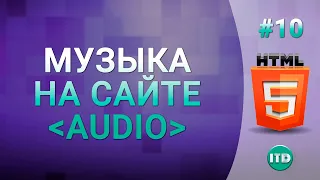 МУЗЫКА
НА САЙТЕ
<AUDIO>

#10

HTML
5

ITD